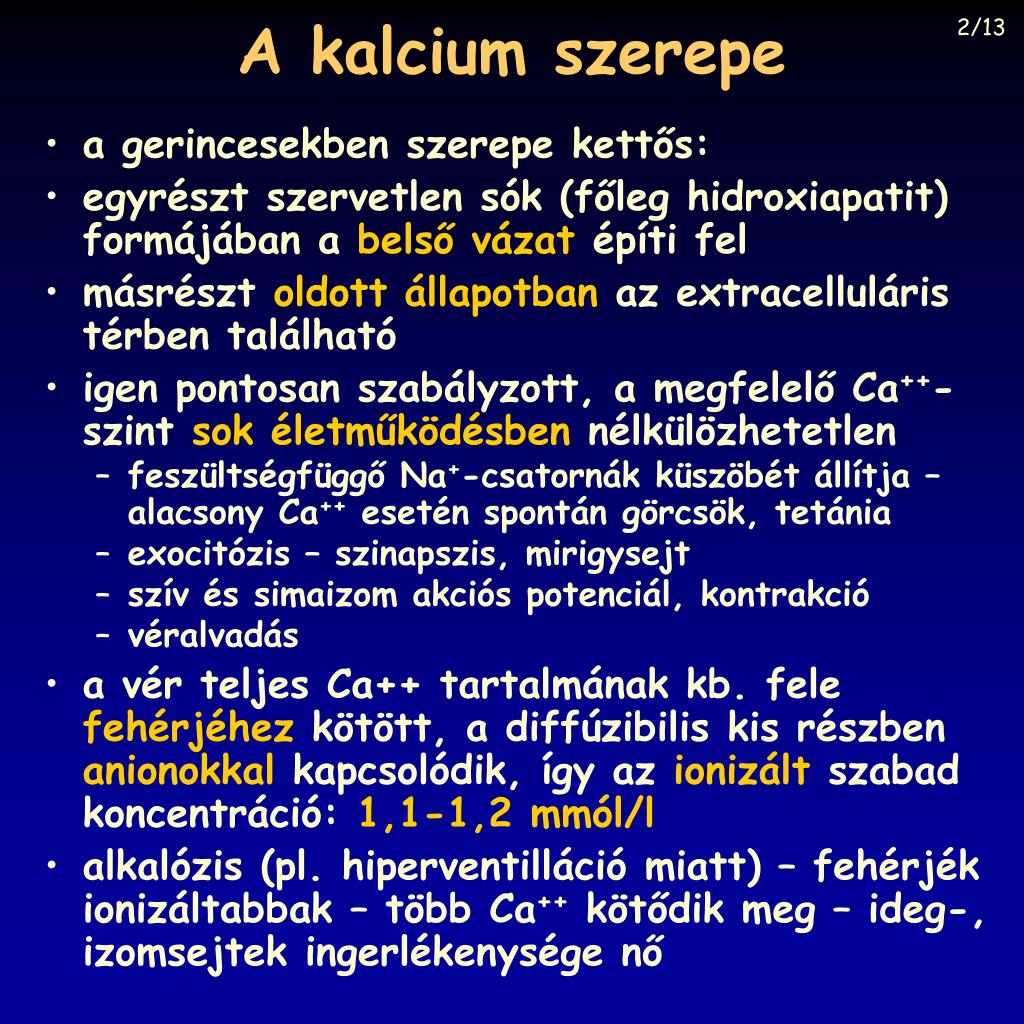 2/13

A kalcium szerepe

• a gerincesekben szerepe kettős:
• egyrészt szervetlen sók (főleg hidroxiapatit) formájában a belső vázat építi fel
• másrészt oldott állapotban az extracelluláris térben található
• igen pontosan szabályzott, a megfelelő $Ca^{++}$-szint sok életműködésben nélkülözhetetlen
 – feszültségfüggő $Na^{+}$-csatornák küszöbét állítja – alacsony $Ca^{++}$ esetén spontán görcsök, tetánia
 – exocitózis – szinapszis, mirigysejt
 – szív és simaizom akciós potenciál, kontrakció
 – véralvadás
• a vér teljes Ca++ tartalmának kb. fele fehérjéhez kötött, a diffúzibilis kis részben anionokkal kapcsolódik, így az ionizált szabad koncentráció: 1,1-1,2 mmól/l
• alkalózis (pl. hiperventilláció miatt) – fehérjék ionizáltabbak – több $Ca^{++}$ kötődik meg – ideg-, izomsejtek ingerlékenysége nő